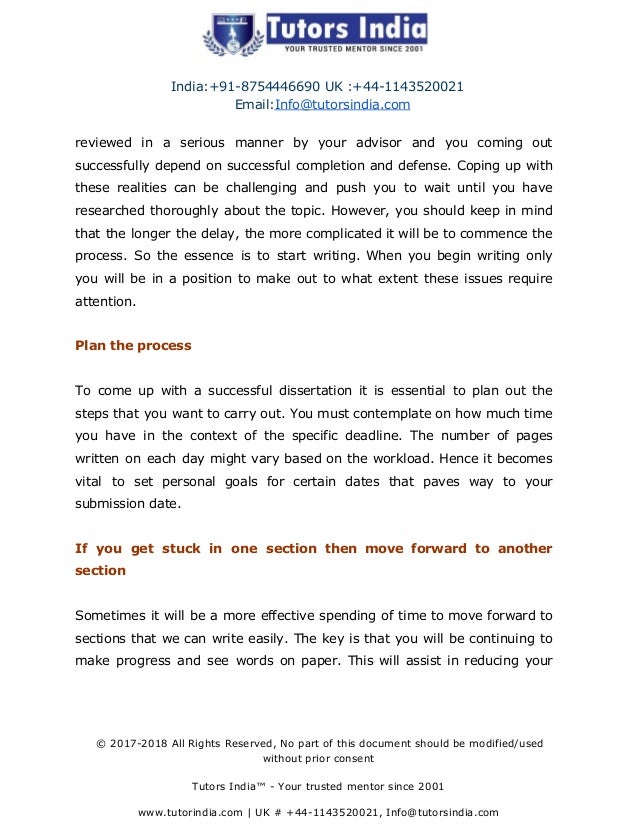 Tutors India
YOUR TRUSTED MENTOR SINCE 2001

India:+91-8754446690 UK :+44-1143520021
Email:Info@tutorsindia.com

reviewed in a serious manner by your advisor and you coming out successfully depend on successful completion and defense. Coping up with these realities can be challenging and push you to wait until you have researched thoroughly about the topic. However, you should keep in mind that the longer the delay, the more complicated it will be to commence the process. So the essence is to start writing. When you begin writing only you will be in a position to make out to what extent these issues require attention.

Plan the process

To come up with a successful dissertation it is essential to plan out the steps that you want to carry out. You must contemplate on how much time you have in the context of the specific deadline. The number of pages written on each day might vary based on the workload. Hence it becomes vital to set personal goals for certain dates that paves way to your submission date.

If you get stuck in one section then move forward to another section

Sometimes it will be a more effective spending of time to move forward to sections that we can write easily. The key is that you will be continuing to make progress and see words on paper. This will assist in reducing your

© 2017-2018 All Rights Reserved, No part of this document should be modified/used without prior consent

Tutors India™ - Your trusted mentor since 2001

www.tutorindia.com | UK # +44-1143520021, Info@tutorsindia.com